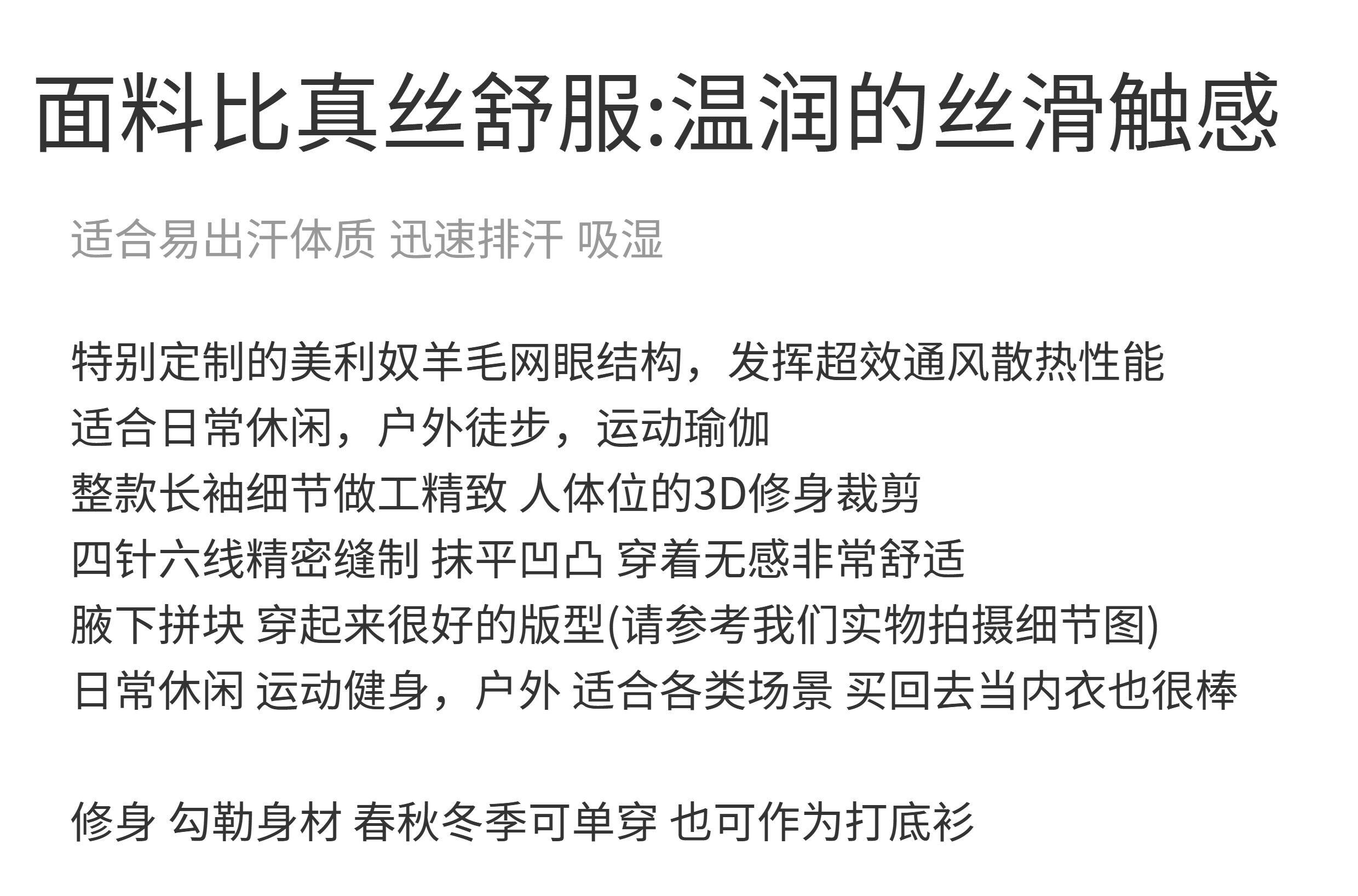 面料比真丝舒服:温润的丝滑触感

适合易出汗体质 迅速排汗 吸湿

特别定制的美利奴羊毛网眼结构，发挥超效通风散热性能
适合日常休闲，户外徒步，运动瑜伽
整款长袖细节做工精致 人体位的3D修身裁剪
四针六线精密缝制 抹平凹凸 穿着无感非常舒适
腋下拼块 穿起来很好的版型(请参考我们实物拍摄细节图)
日常休闲 运动健身，户外 适合各类场景 买回去当内衣也很棒

修身 勾勒身材 春秋冬季可单穿 也可作为打底衫